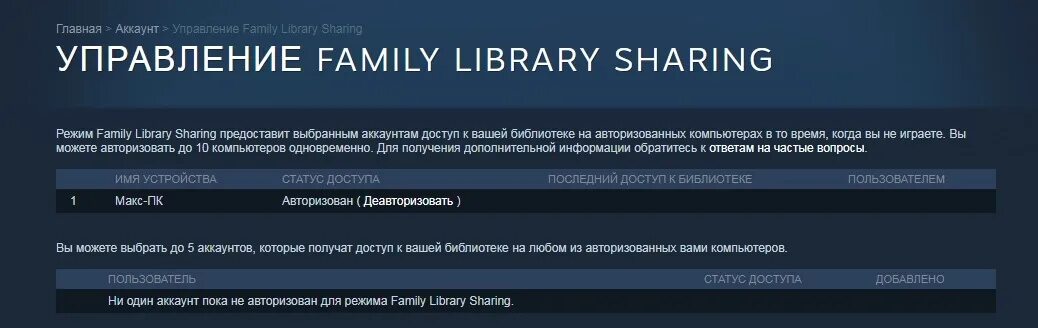 Главная > Аккаунт > Управление Family Library Sharing

УПРАВЛЕНИЕ FAMILY LIBRARY SHARING

Режим Family Library Sharing предоставит выбранным аккаунтам доступ к вашей библиотеке на авторизованных компьютерах в то время, когда вы не играете. Вы можете авторизовать до 10 компьютеров одновременно. Для получения дополнительной информации обратитесь к ответам на частые вопросы.

| | ИМЯ УСТРОЙСТВА | СТАТУС ДОСТУПА | ПОСЛЕДНИЙ ДОСТУП К БИБЛИОТЕКЕ | ПОЛЬЗОВАТЕЛЕМ |
|---|---|---|---|---|
| 1 | Макс-ПК | Авторизован ( Деавторизовать ) | | |

Вы можете выбрать до 5 аккаунтов, которые получат доступ к вашей библиотеке на любом из авторизованных вами компьютеров.

| ПОЛЬЗОВАТЕЛЬ | СТАТУС ДОСТУПА | ДОБАВЛЕНО |
|---|---|---|
| Ни один аккаунт пока не авторизован для режима Family Library Sharing. | | |